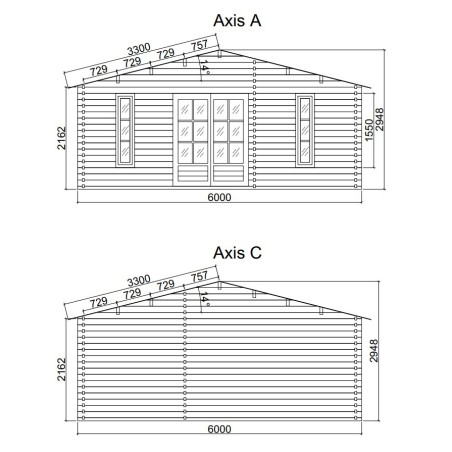 Axis A

3300
729 729 729 757
14°
2162
1550
2948
6000

Axis C

3300
729 729 729 757
14°
2162
2948
6000